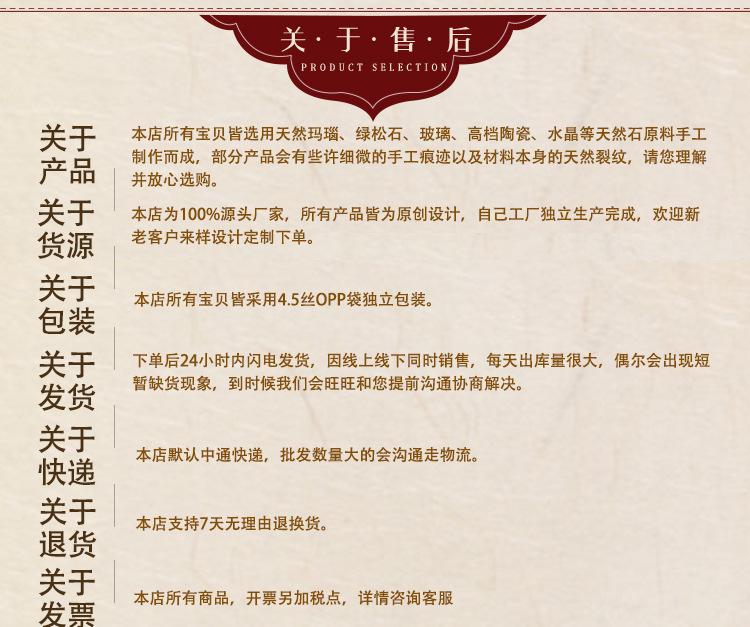 关·于·售·后
PRODUCT SELECTION

关于产品
本店所有宝贝皆选用天然玛瑙、绿松石、玻璃、高档陶瓷、水晶等天然石原料手工制作而成，部分产品会有些许细微的手工痕迹以及材料本身的天然裂纹，请您理解并放心选购。

关于货源
本店为100%源头厂家，所有产品皆为原创设计，自己工厂独立生产完成，欢迎新老客户来样设计定制下单。

关于包装
本店所有宝贝皆采用4.5丝OPP袋独立包装。

关于发货
下单后24小时内闪电发货，因线上线下同时销售，每天出库量很大，偶尔会出现短暂缺货现象，到时候我们会旺旺和您提前沟通协商解决。

关于快递
本店默认中通快递，批发数量大的会沟通走物流。

关于退货
本店支持7天无理由退换货。

关于发票
本店所有商品，开票另加税点，详情咨询客服